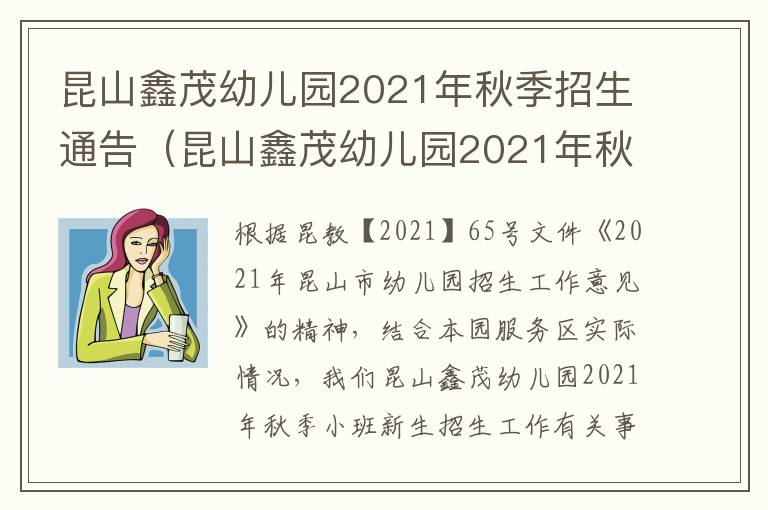 昆山鑫茂幼儿园2021年秋季招生通告（昆山鑫茂幼儿园2021年秋

根据昆教【2021】65号文件《2021年昆山市幼儿园招生工作意见》的精神，结合本园服务区实际情况，我们昆山鑫茂幼儿园2021年秋季小班新生招生工作有关事